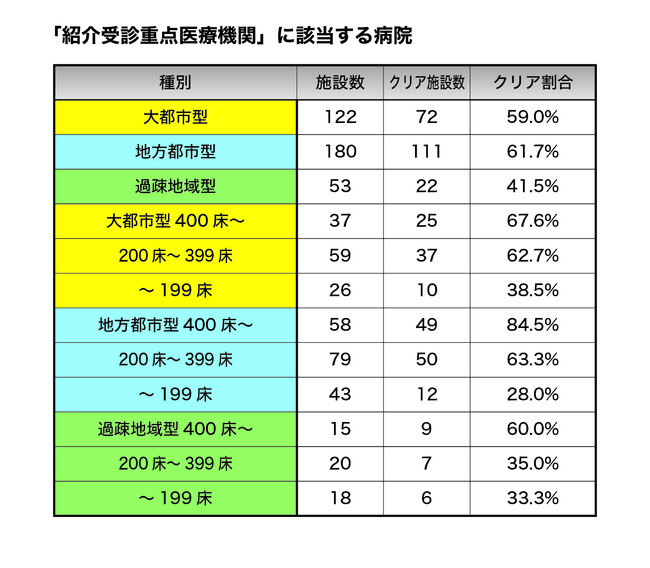 「紹介受診重点医療機関」に該当する病院

| 種別 | 施設数 | クリア施設数 | クリア割合 |
|---|---|---|---|
| 大都市型 | 122 | 72 | 59.0% |
| 地方都市型 | 180 | 111 | 61.7% |
| 過疎地域型 | 53 | 22 | 41.5% |
| 大都市型 400 床〜 | 37 | 25 | 67.6% |
| 200 床〜 399 床 | 59 | 37 | 62.7% |
| 〜 199 床 | 26 | 10 | 38.5% |
| 地方都市型 400 床〜 | 58 | 49 | 84.5% |
| 200 床〜 399 床 | 79 | 50 | 63.3% |
| 〜 199 床 | 43 | 12 | 28.0% |
| 過疎地域型 400 床〜 | 15 | 9 | 60.0% |
| 200 床〜 399 床 | 20 | 7 | 35.0% |
| 〜 199 床 | 18 | 6 | 33.3% |